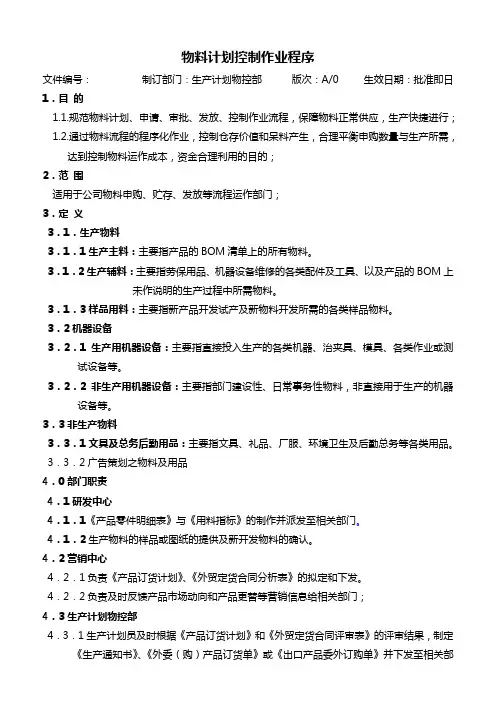 物料计划控制作业程序

文件编号： 制订部门：生产计划物控部 版次：A/0 生效日期：批准即日

1．目 的

1.1.规范物料计划、申请、审批、发放、控制作业流程，保障物料正常供应，生产快捷进行；

1.2.通过物料流程的程序化作业，控制仓存价值和呆料产生，合理平衡申购数量与生产所需，达到控制物料运作成本，资金合理利用的目的；

2．范 围

适用于公司物料申购、贮存、发放等流程运作部门；

3．定 义

3．1．生产物料

3．1．1 生产主料：主要指产品的 BOM 清单上的所有物料。

3．1．2 生产辅料：主要指劳保用品、机器设备维修的各类配件及工具、以及产品的 BOM 上未作说明的生产过程中所需物料。

3．1．3 样品用料：主要指新产品开发试产及新物料开发所需的各类样品物料。

3．2 机器设备

3．2．1 生产用机器设备：主要指直接投入生产的各类机器、治夹具、模具、各类作业或测试设备等。

3．2．2 非生产用机器设备：主要指部门建设性、日常事务性物料，非直接用于生产的机器设备等。

3．3 非生产物料

3．3．1 文具及总务后勤用品：主要指文具、礼品、厂服、环境卫生及后勤总务等各类用品。

3．3．2 广告策划之物料及用品

4．0 部门职责

4．1 研发中心

4．1．1《产品零件明细表》与《用料指标》的制作并派发至相关部门。

4．1．2 生产物料的样品或图纸的提供及新开发物料的确认。

4．2 营销中心

4．2．1 负责《产品订货计划》、《外贸定货合同分析表》的拟定和下发。

4．2．2 负责及时反馈产品市场动向和产品更替等营销信息给相关部门；

4．3 生产计划物控部

4．3．1 生产计划员及时根据《产品订货计划》和《外贸定货合同评审表》的评审结果，制定《生产通知书》、《外委（购）产品订货单》或《出口产品委外订购单》并下发至相关部